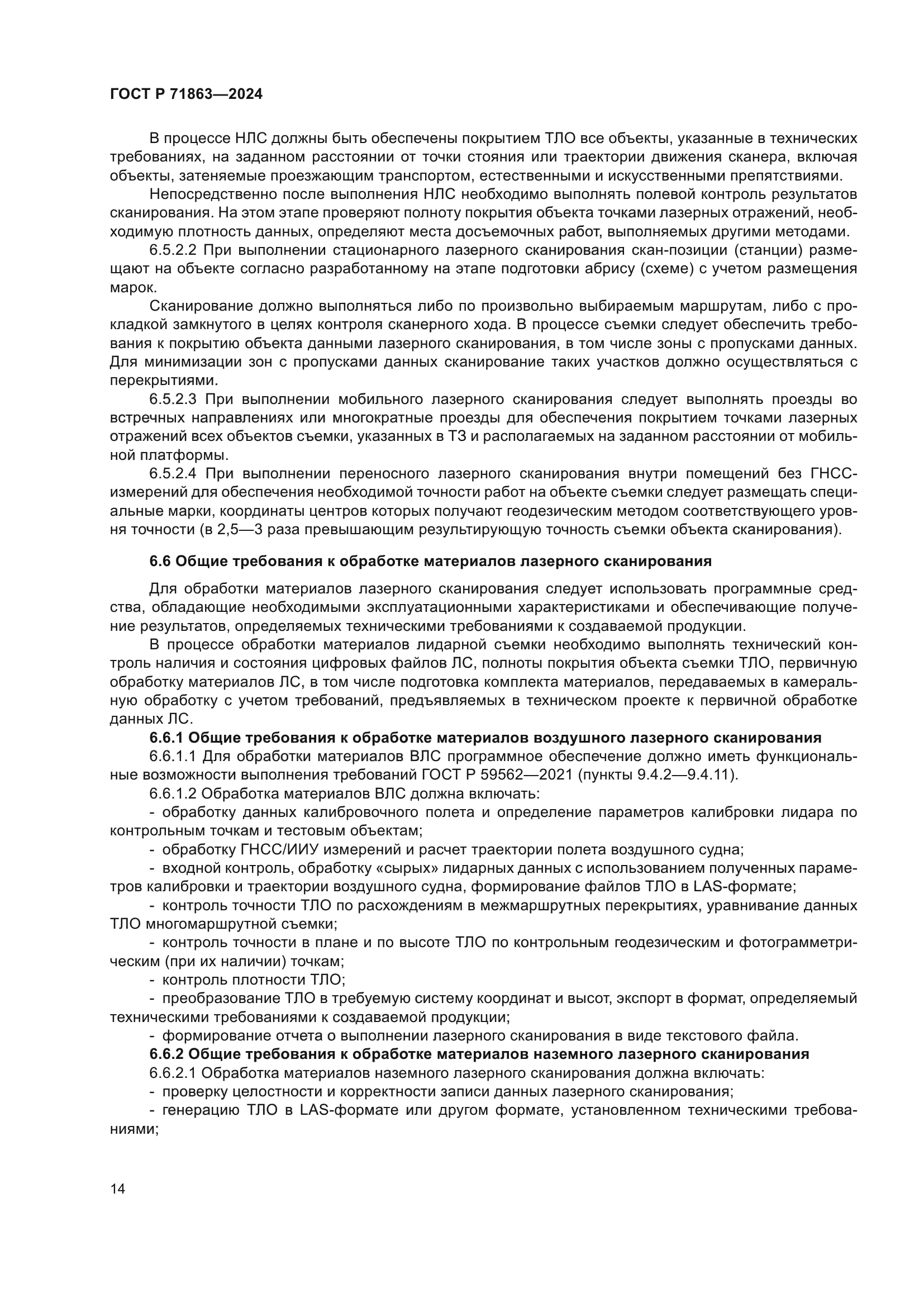 ГОСТ Р 71863—2024

В процессе НЛС должны быть обеспечены покрытием ТЛО все объекты, указанные в технических требованиях, на заданном расстоянии от точки стояния или траектории движения сканера, включая объекты, затеняемые проезжающим транспортом, естественными и искусственными препятствиями.

Непосредственно после выполнения НЛС необходимо выполнять полевой контроль результатов сканирования. На этом этапе проверяют полноту покрытия объекта точками лазерных отражений, необходимую плотность данных, определяют места досъемочных работ, выполняемых другими методами.

6.5.2.2 При выполнении стационарного лазерного сканирования скан-позиции (станции) размещают на объекте согласно разработанному на этапе подготовки абрису (схеме) с учетом размещения марок.

Сканирование должно выполняться либо по произвольно выбираемым маршрутам, либо с прокладкой замкнутого в целях контроля сканерного хода. В процессе съемки следует обеспечить требования к покрытию объекта данными лазерного сканирования, в том числе зоны с пропусками данных. Для минимизации зон с пропусками данных сканирование таких участков должно осуществляться с перекрытиями.

6.5.2.3 При выполнении мобильного лазерного сканирования следует выполнять проезды во встречных направлениях или многократные проезды для обеспечения покрытием точками лазерных отражений всех объектов съемки, указанных в ТЗ и располагаемых на заданном расстоянии от мобильной платформы.

6.5.2.4 При выполнении переносного лазерного сканирования внутри помещений без ГНСС-измерений для обеспечения необходимой точности работ на объекте съемки следует размещать специальные марки, координаты центров которых получают геодезическим методом соответствующего уровня точности (в 2,5—3 раза превышающим результирующую точность съемки объекта сканирования).

6.6 Общие требования к обработке материалов лазерного сканирования

Для обработки материалов лазерного сканирования следует использовать программные средства, обладающие необходимыми эксплуатационными характеристиками и обеспечивающие получение результатов, определяемых техническими требованиями к создаваемой продукции.

В процессе обработки материалов лидарной съемки необходимо выполнять технический контроль наличия и состояния цифровых файлов ЛС, полноты покрытия объекта съемки ТЛО, первичную обработку материалов ЛС, в том числе подготовка комплекта материалов, передаваемых в камеральную обработку с учетом требований, предъявляемых в техническом проекте к первичной обработке данных ЛС.

6.6.1 Общие требования к обработке материалов воздушного лазерного сканирования

6.6.1.1 Для обработки материалов ВЛС программное обеспечение должно иметь функциональные возможности выполнения требований ГОСТ Р 59562—2021 (пункты 9.4.2—9.4.11).

6.6.1.2 Обработка материалов ВЛС должна включать:

- обработку данных калибровочного полета и определение параметров калибровки лидара по контрольным точкам и тестовым объектам;

- обработку ГНСС/ИИУ измерений и расчет траектории полета воздушного судна;

- входной контроль, обработку «сырых» лидарных данных с использованием полученных параметров калибровки и траектории воздушного судна, формирование файлов ТЛО в LAS-формате;

- контроль точности ТЛО по расхождениям в межмаршрутных перекрытиях, уравнивание данных ТЛО многомаршрутной съемки;

- контроль точности в плане и по высоте ТЛО по контрольным геодезическим и фотограмметрическим (при их наличии) точкам;

- контроль плотности ТЛО;

- преобразование ТЛО в требуемую систему координат и высот, экспорт в формат, определяемый техническими требованиями к создаваемой продукции;

- формирование отчета о выполнении лазерного сканирования в виде текстового файла.

6.6.2 Общие требования к обработке материалов наземного лазерного сканирования

6.6.2.1 Обработка материалов наземного лазерного сканирования должна включать:

- проверку целостности и корректности записи данных лазерного сканирования;

- генерацию ТЛО в LAS-формате или другом формате, установленном техническими требованиями;

14